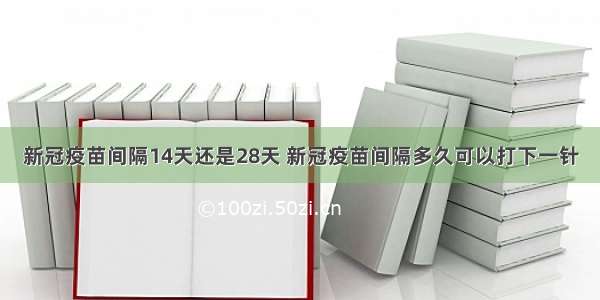 新冠疫苗间隔14天还是28天 新冠疫苗间隔多久可以打下一针

©100zi.50zi.cn